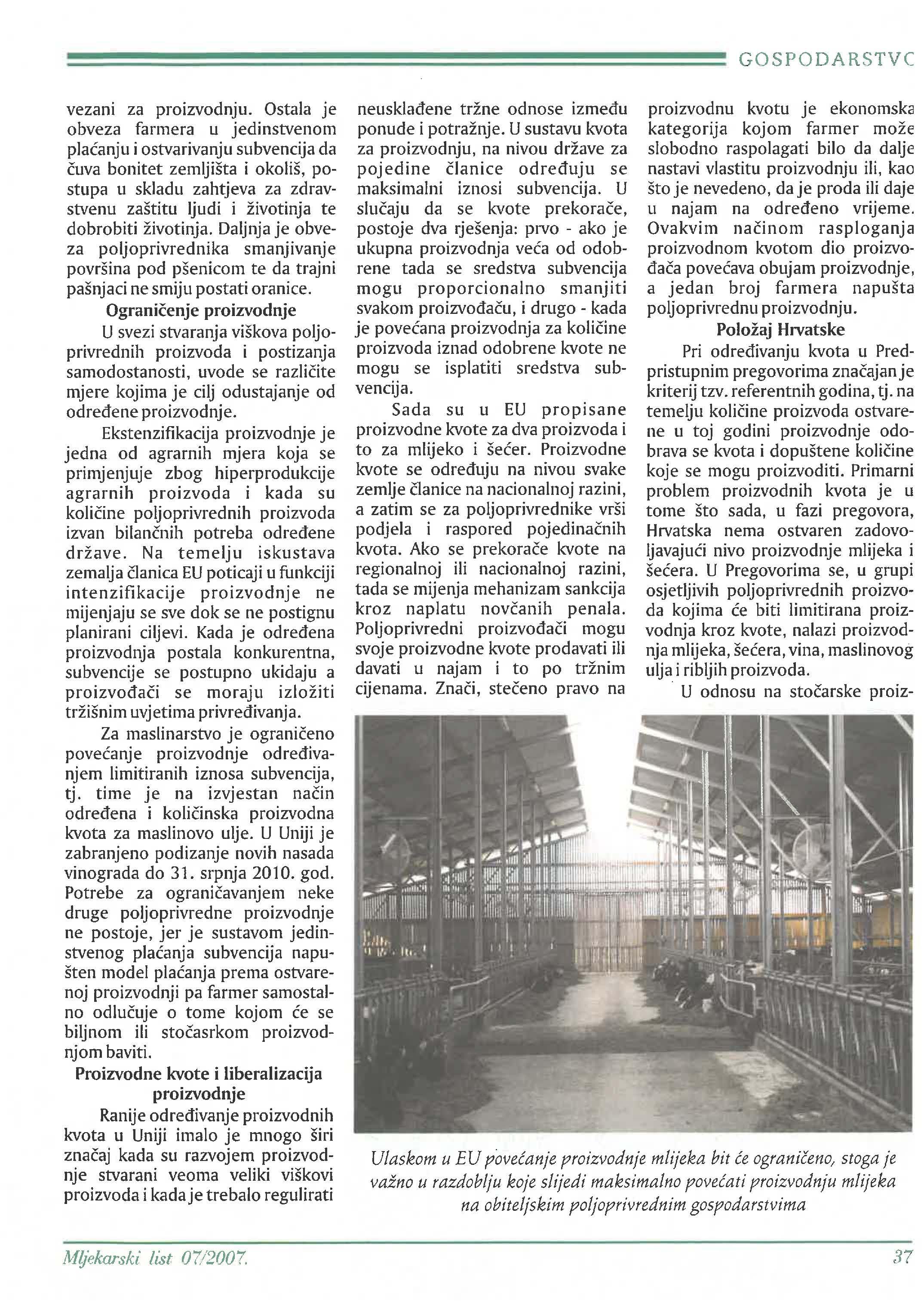 GOSPODARSTVC

vezani za proizvodnju. Ostala je obveza farmera u jedinstvenom plaćanju i ostvarivanju subvencija da čuva bonitet zemljišta i okoliš, postupa u skladu zahtjeva za zdravstvenu zaštitu ljudi i životinja te dobrobiti životinja. Daljnja je obveza poljoprivrednika smanjivanje površina pod pšenicom te da trajni pašnjaci ne smiju postati oranice.

Ograničenje proizvodnje

U svezi stvaranja viškova poljoprivrednih proizvoda i postizanja samodostanosti, uvode se različite mjere kojima je cilj odustajanje od određene proizvodnje.

Ekstenzifikacija proizvodnje je jedna od agrarnih mjera koja se primjenjuje zbog hiperprodukcije agrarnih proizvoda i kada su količine poljoprivrednih proizvoda izvan bilančnih potreba određene države. Na temelju iskustava zemalja članica EU poticaji u funkciji intenzifikacije proizvodnje ne mijenjaju se sve dok se ne postignu planirani ciljevi. Kada je određena proizvodnja postala konkurentna, subvencije se postupno ukidaju a proizvođači se moraju izložiti tržišnim uvjetima privređivanja.

Za maslinarstvo je ograničeno povećanje proizvodnje određivanjem limitiranih iznosa subvencija, tj. time je na izvjestan način određena i količinska proizvodna kvota za maslinovo ulje. U Uniji je zabranjeno podizanje novih nasada vinograda do 31. srpnja 2010. god. Potrebe za ograničavanjem neke druge poljoprivredne proizvodnje ne postoje, jer je sustavom jedinstvenog plaćanja subvencija napušten model plaćanja prema ostvarenoj proizvodnji pa farmer samostalno odlučuje o tome kojom će se biljnom ili stočasrkom proizvodnjom baviti.

Proizvodne kvote i liberalizacija proizvodnje

Ranije određivanje proizvodnih kvota u Uniji imalo je mnogo širi značaj kada su razvojem proizvodnje stvarani veoma veliki viškovi proizvoda i kada je trebalo regulirati neusklađene tržne odnose između ponude i potražnje. U sustavu kvota za proizvodnju, na nivou države za pojedine članice određuju se maksimalni iznosi subvencija. U slučaju da se kvote prekorače, postoje dva rješenja: prvo - ako je ukupna proizvodnja veća od odobrene tada se sredstva subvencija mogu proporcionalno smanjiti svakom proizvođaču, i drugo - kada je povećana proizvodnja za količine proizvoda iznad odobrene kvote ne mogu se isplatiti sredstva subvencija.

Sada su u EU propisane proizvodne kvote za dva proizvoda i to za mlijeko i šećer. Proizvodne kvote se određuju na nivou svake zemlje članice na nacionalnoj razini, a zatim se za poljoprivrednike vrši podjela i raspored pojedinačnih kvota. Ako se prekorače kvote na regionalnoj ili nacionalnoj razini, tada se mijenja mehanizam sankcija kroz naplatu novčanih penala. Poljoprivredni proizvođači mogu svoje proizvodne kvote prodavati ili davati u najam i to po tržnim cijenama. Znači, stečeno pravo na proizvodnu kvotu je ekonomska kategorija kojom farmer može slobodno raspolagati bilo da dalje nastavi vlastitu proizvodnju ili, kao što je nevedeno, da je proda ili daje u najam na određeno vrijeme. Ovakvim načinom rasploganja proizvodnom kvotom dio proizvođača povećava obujam proizvodnje, a jedan broj farmera napušta poljoprivrednu proizvodnju.

Položaj Hrvatske

Pri određivanju kvota u Predpristupnim pregovorima značajan je kriterij tzv. referentnih godina, tj. na temelju količine proizvoda ostvarene u toj godini proizvodnje odobrava se kvota i dopuštene količine koje se mogu proizvoditi. Primarni problem proizvodnih kvota je u tome što sada, u fazi pregovora, Hrvatska nema ostvaren zadovoljavajući nivo proizvodnje mlijeka i šećera. U Pregovorima se, u grupi osjetljivih poljoprivrednih proizvoda kojima će biti limitirana proizvodnja kroz kvote, nalazi proizvodnja mlijeka, šećera, vina, maslinovog ulja i ribljih proizvoda.

U odnosu na stočarske proiz-

Ulaskom u EU povećanje proizvodnje mlijeka bit će ograničeno, stoga je važno u razdoblju koje slijedi maksimalno povećati proizvodnju mlijeka na obiteljskim poljoprivrednim gospodarstvima

Mljekarski list 07/2007.

37